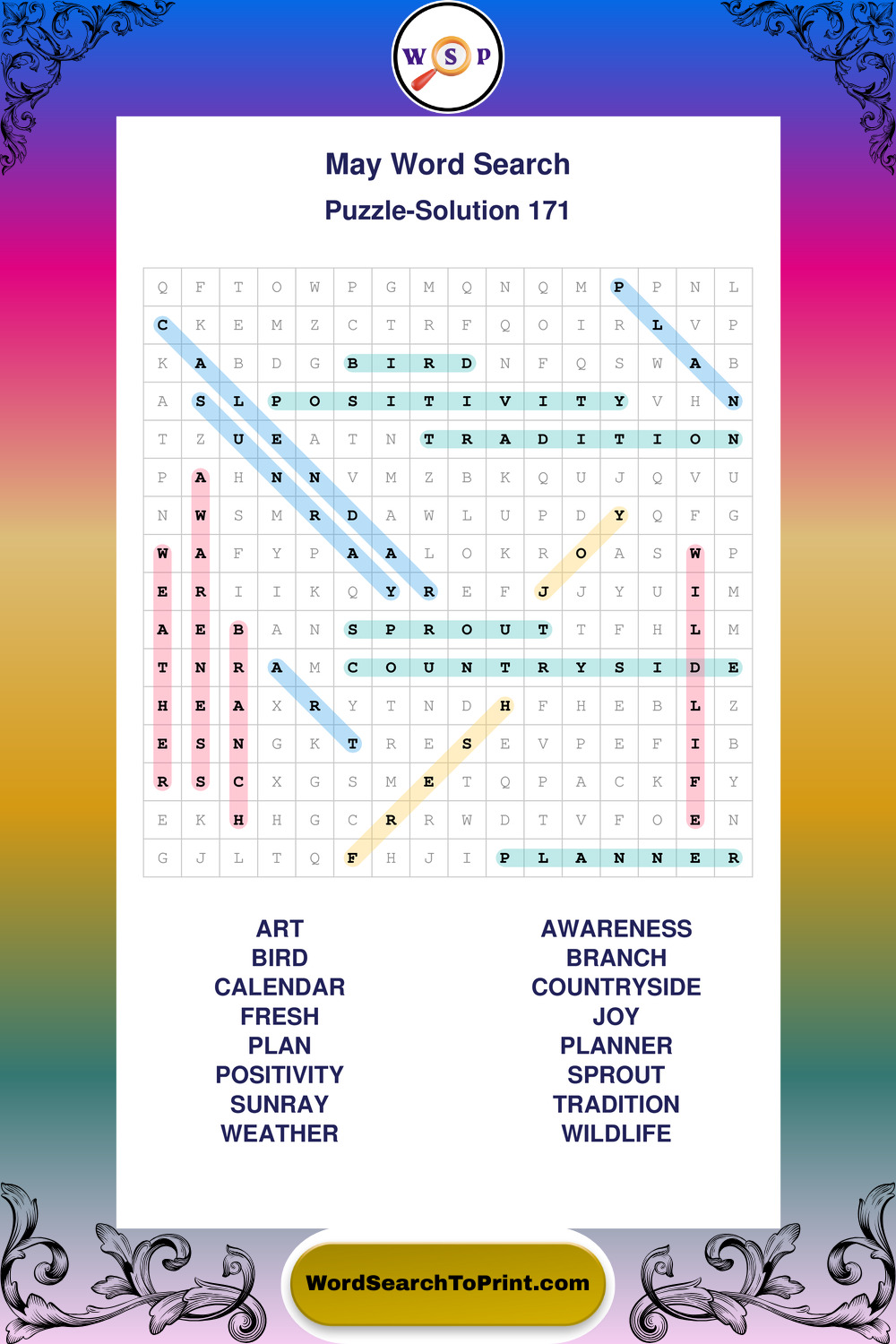 W S P

May Word Search
Puzzle-Solution 171

| Q | F | T | O | W | P | G | M | Q | N | Q | M | P | P | N | L |
|---|---|---|---|---|---|---|---|---|---|---|---|---|---|---|---|
| C | K | E | M | Z | C | T | R | F | Q | O | I | R | L | V | P |
| K | A | B | D | G | B | I | R | D | N | F | Q | S | W | A | B |
| A | S | L | P | O | S | I | T | I | V | I | T | Y | V | H | N |
| T | Z | U | E | A | T | N | T | R | A | D | I | T | I | O | N |
| P | A | H | N | N | V | M | Z | B | K | Q | U | J | Q | V | U |
| N | W | S | M | R | D | A | W | L | U | P | D | Y | Q | F | G |
| W | A | F | Y | P | A | A | L | O | K | R | O | A | S | W | P |
| E | R | I | I | K | Q | Y | R | E | F | J | J | Y | U | I | M |
| A | E | B | A | N | S | P | R | O | U | T | T | F | H | L | M |
| T | N | R | A | M | C | O | U | N | T | R | Y | S | I | D | E |
| H | E | A | X | R | Y | T | N | D | H | F | H | E | B | L | Z |
| E | S | N | G | K | T | R | E | S | E | V | P | E | F | I | B |
| R | S | C | X | G | S | M | E | T | Q | P | A | C | K | F | Y |
| E | K | H | H | G | C | R | R | W | D | T | V | F | O | E | N |
| G | J | L | T | Q | F | H | J | I | P | L | A | N | N | E | R |

ART
BIRD
CALENDAR
FRESH
PLAN
POSITIVITY
SUNRAY
WEATHER

AWARENESS
BRANCH
COUNTRYSIDE
JOY
PLANNER
SPROUT
TRADITION
WILDLIFE

WordSearchToPrint.com